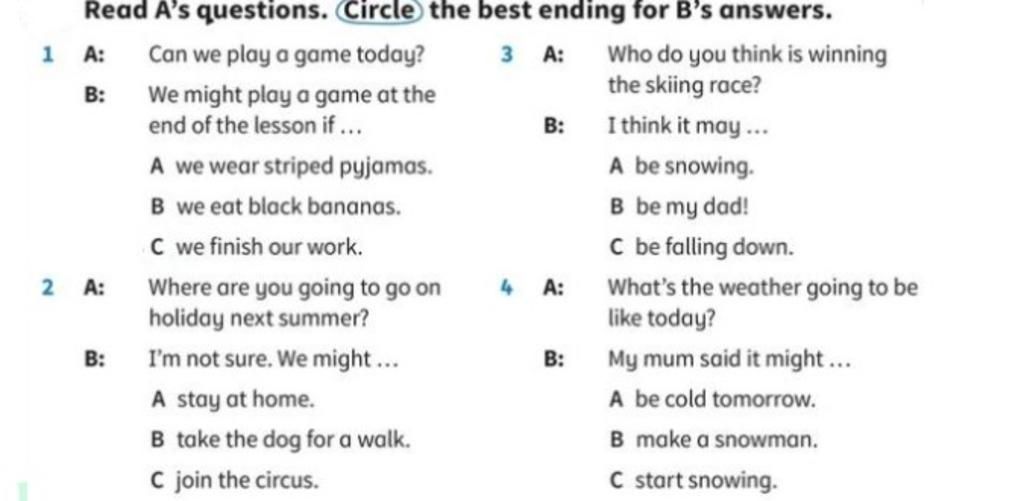 Read A's questions. Circle the best ending for B's answers.

1 A: Can we play a game today?

B: We might play a game at the end of the lesson if ...

A we wear striped pyjamas.

B we eat black bananas.

C we finish our work.

2 A: Where are you going to go on holiday next summer?

B: I'm not sure. We might ...

A stay at home.

B take the dog for a walk.

C join the circus.

3 A: Who do you think is winning the skiing race?

B: I think it may ...

A be snowing.

B be my dad!

C be falling down.

4 A: What's the weather going to be like today?

B: My mum said it might ...

A be cold tomorrow.

B make a snowman.

C start snowing.